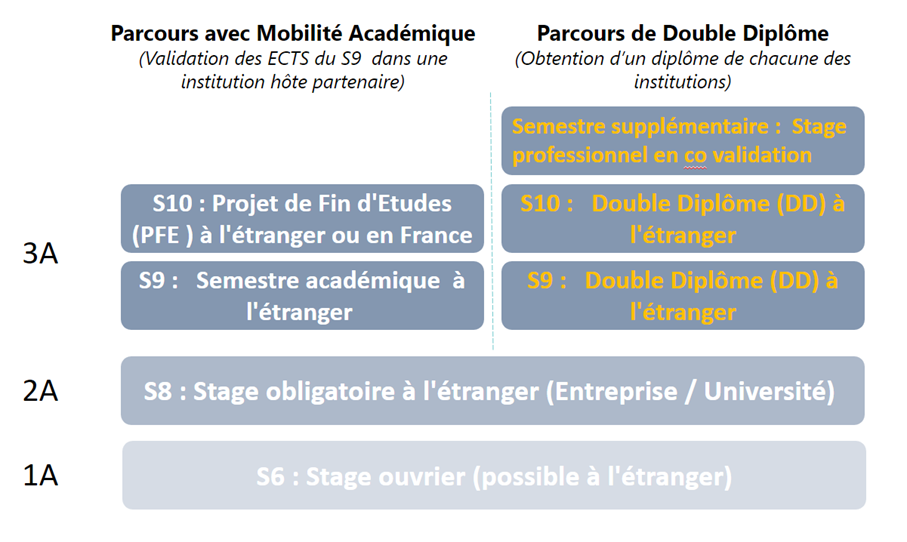 Parcours avec Mobilité Académique
(Validation des ECTS du S9 dans une institution hôte partenaire)

Parcours de Double Diplôme
(Obtention d'un diplôme de chacune des institutions)

Semestre supplémentaire : Stage professionnel en co validation

3A

S10 : Projet de Fin d'Etudes (PFE ) à l'étranger ou en France

S10 : Double Diplôme (DD) à l'étranger

S9 : Semestre académique à l'étranger

S9 : Double Diplôme (DD) à l'étranger

2A

S8 : Stage obligatoire à l'étranger (Entreprise / Université)

1A

S6 : Stage ouvrier (possible à l'étranger)